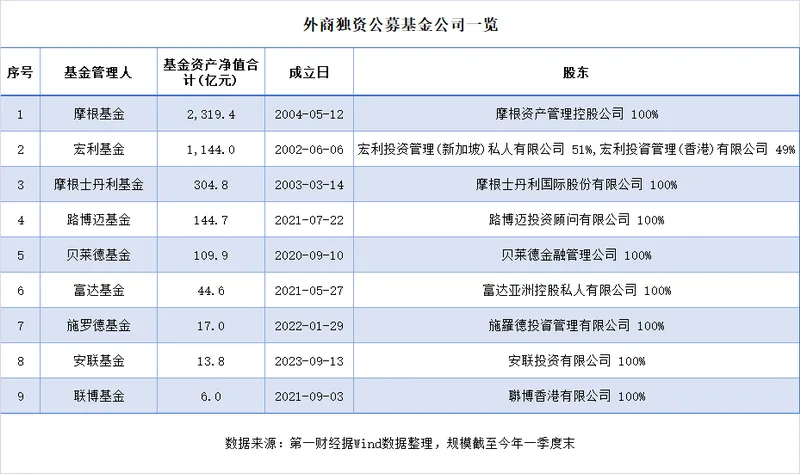 外商独资公募基金公司一览

| 序号 | 基金管理人 | 基金资产净值合计(亿元) | 成立日 | 股东 |
|---|---|---|---|---|
| 1 | 摩根基金 | 2,319.4 | 2004-05-12 | 摩根资产管理控股公司 100% |
| 2 | 宏利基金 | 1,144.0 | 2002-06-06 | 宏利投资管理(新加坡)私人有限公司 51%,宏利投資管理(香港)有限公司 49% |
| 3 | 摩根士丹利基金 | 304.8 | 2003-03-14 | 摩根士丹利国际股份有限公司 100% |
| 4 | 路博迈基金 | 144.7 | 2021-07-22 | 路博迈投资顾问有限公司 100% |
| 5 | 贝莱德基金 | 109.9 | 2020-09-10 | 贝莱德金融管理公司 100% |
| 6 | 富达基金 | 44.6 | 2021-05-27 | 富达亚洲控股私人有限公司 100% |
| 7 | 施罗德基金 | 17.0 | 2022-01-29 | 施羅德投資管理有限公司 100% |
| 8 | 安联基金 | 13.8 | 2023-09-13 | 安联投资有限公司 100% |
| 9 | 联博基金 | 6.0 | 2021-09-03 | 聯博香港有限公司 100% |

数据来源：第一财经据Wind数据整理，规模截至今年一季度末